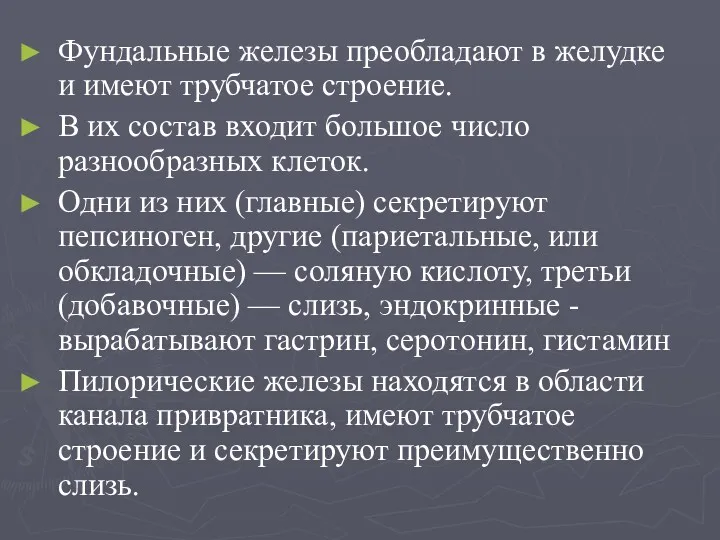 ► Фундальные железы преобладают в желудке и имеют трубчатое строение.

► В их состав входит большое число разнообразных клеток.

► Одни из них (главные) секретируют пепсиноген, другие (париетальные, или обкладочные) — соляную кислоту, третьи (добавочные) — слизь, эндокринные - вырабатывают гастрин, серотонин, гистамин

► Пилорические железы находятся в области канала привратника, имеют трубчатое строение и секретируют преимущественно слизь.